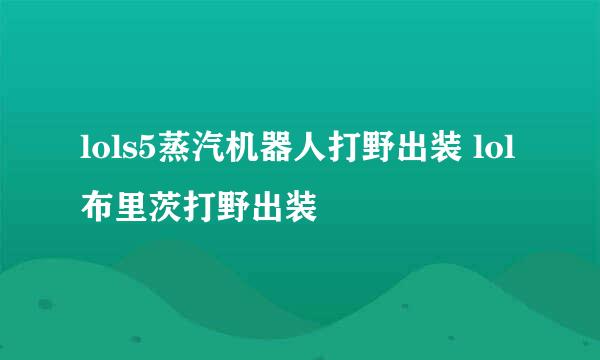 lols5蒸汽机器人打野出装 lol布里茨打野出装